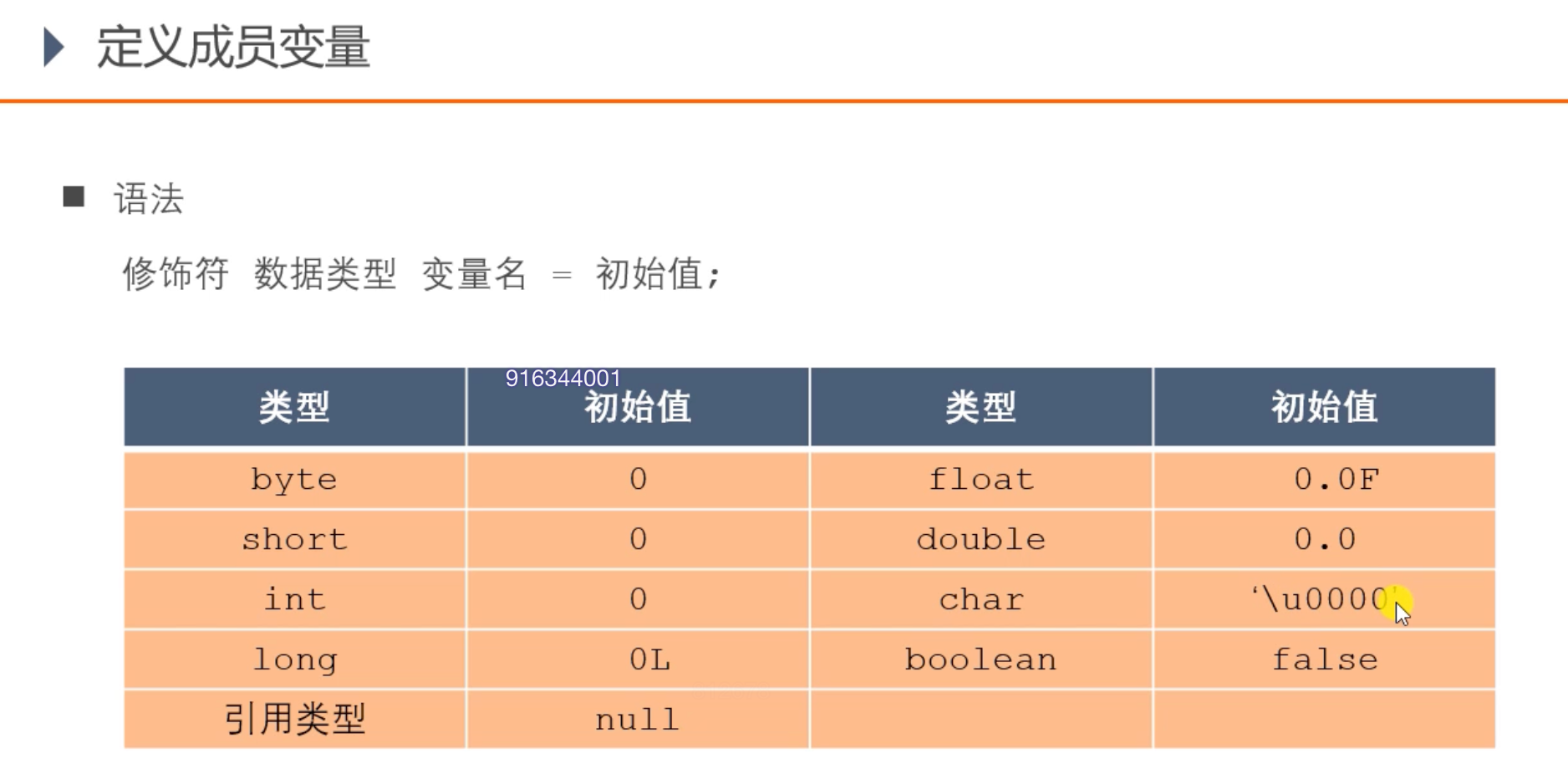 定义成员变量

■ 语法

修饰符 数据类型 变量名 = 初始值;

916344001

| 类型 | 初始值 | 类型 | 初始值 |
|---|---|---|---|
| byte | 0 | float | 0.0F |
| short | 0 | double | 0.0 |
| int | 0 | char | '\u0000' |
| long | 0L | boolean | false |
| 引用类型 | null | | |